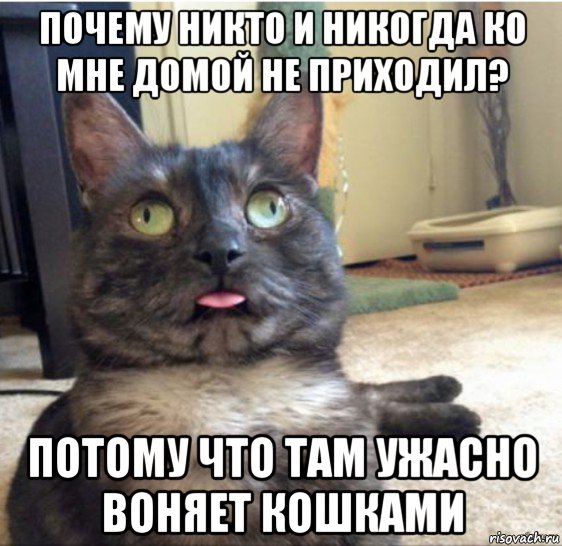 ПОЧЕМУ НИКТО И НИКОГДА КО МНЕ ДОМОЙ НЕ ПРИХОДИЛ?

ПОТОМУ ЧТО ТАМ УЖАСНО ВОНЯЕТ КОШКАМИ

risovach.ru